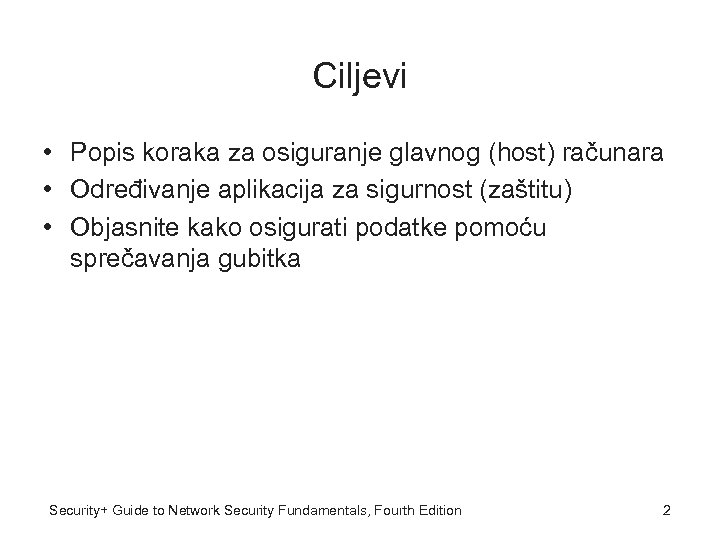 Ciljevi

• Popis koraka za osiguranje glavnog (host) računara
• Određivanje aplikacija za sigurnost (zaštitu)
• Objasnite kako osigurati podatke pomoću sprečavanja gubitka

Security+ Guide to Network Security Fundamentals, Fourth Edition

2